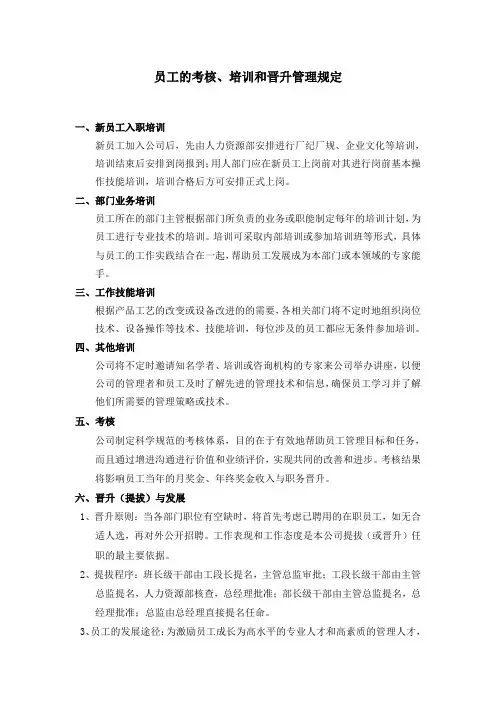 员工的考核、培训和晋升管理规定

一、新员工入职培训

新员工加入公司后，先由人力资源部安排进行厂纪厂规、企业文化等培训，培训结束后安排到岗报到；用人部门应在新员工上岗前对其进行岗前基本操作技能培训，培训合格后方可安排正式上岗。

二、部门业务培训

员工所在的部门主管根据部门所负责的业务或职能制定每年的培训计划，为员工进行专业技术的培训。培训可采取内部培训或参加培训班等形式，具体与员工的工作实践结合在一起，帮助员工发展成为本部门或本领域的专家能手。

三、工作技能培训

根据产品工艺的改变或设备改进的的需要，各相关部门将不定时地组织岗位技术、设备操作等技术、技能培训，每位涉及的员工都应无条件参加培训。

四、其他培训

公司将不定时邀请知名学者、培训或咨询机构的专家来公司举办讲座，以便公司的管理者和员工及时了解先进的管理技术和信息，确保员工学习并了解他们所需要的管理策略或技术。

五、考核

公司制定科学规范的考核体系，目的在于有效地帮助员工管理目标和任务，而且通过增进沟通进行价值和业绩评价，实现共同的改善和进步。考核结果将影响员工当年的月奖金、年终奖金收入与职务晋升。

六、晋升（提拔）与发展

1、晋升原则：当各部门职位有空缺时，将首先考虑已聘用的在职员工，如无合适人选，再对外公开招聘。工作表现和工作态度是本公司提拔（或晋升）任职的最主要依据。

2、提拔程序：班长级干部由工段长提名，主管总监审批；工段长级干部由主管总监提名，人力资源部核查，总经理批准；部长级干部由主管总监提名，总经理批准；总监由总经理直接提名任命。

3、员工的发展途径：为激励员工成长为高水平的专业人才和高素质的管理人才，